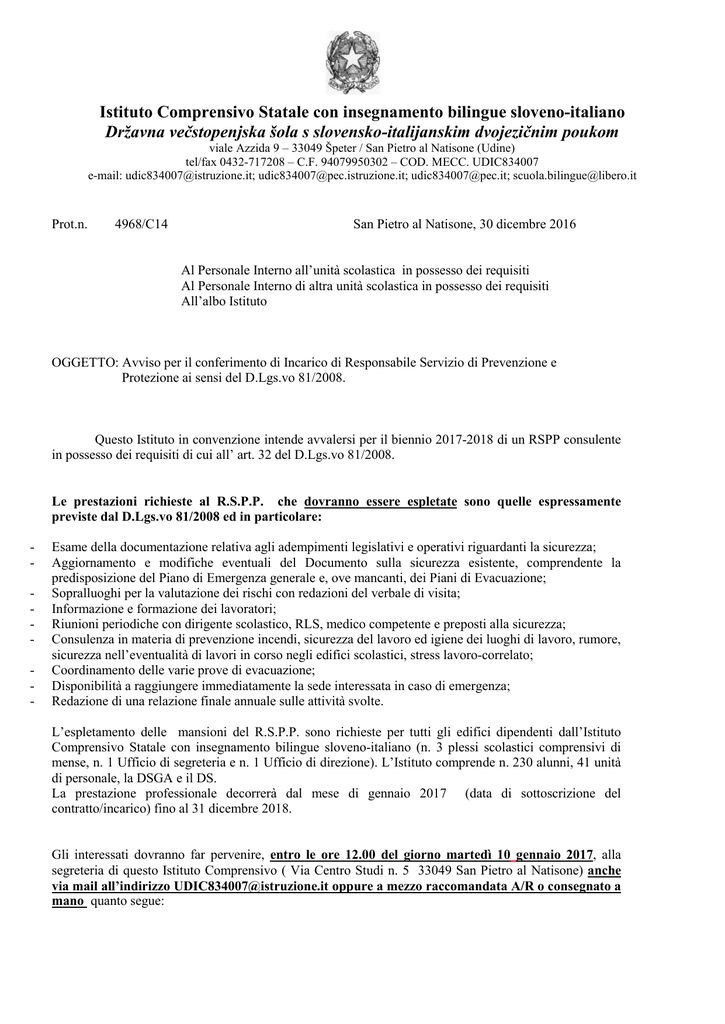 Istituto Comprensivo Statale con insegnamento bilingue sloveno-italiano
Državna večstopenjska šola s slovensko-italijanskim dvojezičnim poukom
viale Azzida 9 – 33049 Špeter / San Pietro al Natisone (Udine)
tel/fax 0432-717208 – C.F. 94079950302 – COD. MECC. UDIC834007
e-mail: udic834007@istruzione.it; udic834007@pec.istruzione.it; udic834007@pec.it; scuola.bilingue@libero.it

Prot.n. 4968/C14 San Pietro al Natisone, 30 dicembre 2016

Al Personale Interno all'unità scolastica in possesso dei requisiti
Al Personale Interno di altra unità scolastica in possesso dei requisiti
All'albo Istituto

OGGETTO: Avviso per il conferimento di Incarico di Responsabile Servizio di Prevenzione e Protezione ai sensi del D.Lgs.vo 81/2008.

Questo Istituto in convenzione intende avvalersi per il biennio 2017-2018 di un RSPP consulente in possesso dei requisiti di cui all' art. 32 del D.Lgs.vo 81/2008.

Le prestazioni richieste al R.S.P.P. che dovranno essere espletate sono quelle espressamente previste dal D.Lgs.vo 81/2008 ed in particolare:

- Esame della documentazione relativa agli adempimenti legislativi e operativi riguardanti la sicurezza;
- Aggiornamento e modifiche eventuali del Documento sulla sicurezza esistente, comprendente la predisposizione del Piano di Emergenza generale e, ove mancanti, dei Piani di Evacuazione;
- Sopralluoghi per la valutazione dei rischi con redazioni del verbale di visita;
- Informazione e formazione dei lavoratori;
- Riunioni periodiche con dirigente scolastico, RLS, medico competente e preposti alla sicurezza;
- Consulenza in materia di prevenzione incendi, sicurezza del lavoro ed igiene dei luoghi di lavoro, rumore, sicurezza nell'eventualità di lavori in corso negli edifici scolastici, stress lavoro-correlato;
- Coordinamento delle varie prove di evacuazione;
- Disponibilità a raggiungere immediatamente la sede interessata in caso di emergenza;
- Redazione di una relazione finale annuale sulle attività svolte.

L'espletamento delle mansioni del R.S.P.P. sono richieste per tutti gli edifici dipendenti dall'Istituto Comprensivo Statale con insegnamento bilingue sloveno-italiano (n. 3 plessi scolastici comprensivi di mense, n. 1 Ufficio di segreteria e n. 1 Ufficio di direzione). L'Istituto comprende n. 230 alunni, 41 unità di personale, la DSGA e il DS.
La prestazione professionale decorrerà dal mese di gennaio 2017 (data di sottoscrizione del contratto/incarico) fino al 31 dicembre 2018.

Gli interessati dovranno far pervenire, entro le ore 12.00 del giorno martedì 10 gennaio 2017, alla segreteria di questo Istituto Comprensivo ( Via Centro Studi n. 5 33049 San Pietro al Natisone) anche via mail all'indirizzo UDIC834007@istruzione.it oppure a mezzo raccomandata A/R o consegnato a mano quanto segue: